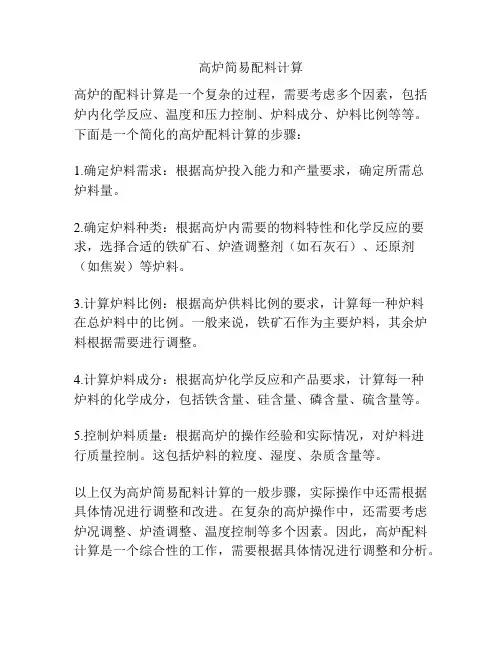 高炉简易配料计算

高炉的配料计算是一个复杂的过程，需要考虑多个因素，包括炉内化学反应、温度和压力控制、炉料成分、炉料比例等等。下面是一个简化的高炉配料计算的步骤：

1.确定炉料需求：根据高炉投入能力和产量要求，确定所需总炉料量。

2.确定炉料种类：根据高炉内需要的物料特性和化学反应的要求，选择合适的铁矿石、炉渣调整剂（如石灰石）、还原剂（如焦炭）等炉料。

3.计算炉料比例：根据高炉供料比例的要求，计算每一种炉料在总炉料中的比例。一般来说，铁矿石作为主要炉料，其余炉料根据需要进行调整。

4.计算炉料成分：根据高炉化学反应和产品要求，计算每一种炉料的化学成分，包括铁含量、硅含量、磷含量、硫含量等。

5.控制炉料质量：根据高炉的操作经验和实际情况，对炉料进行质量控制。这包括炉料的粒度、湿度、杂质含量等。

以上仅为高炉简易配料计算的一般步骤，实际操作中还需根据具体情况进行调整和改进。在复杂的高炉操作中，还需要考虑炉况调整、炉渣调整、温度控制等多个因素。因此，高炉配料计算是一个综合性的工作，需要根据具体情况进行调整和分析。